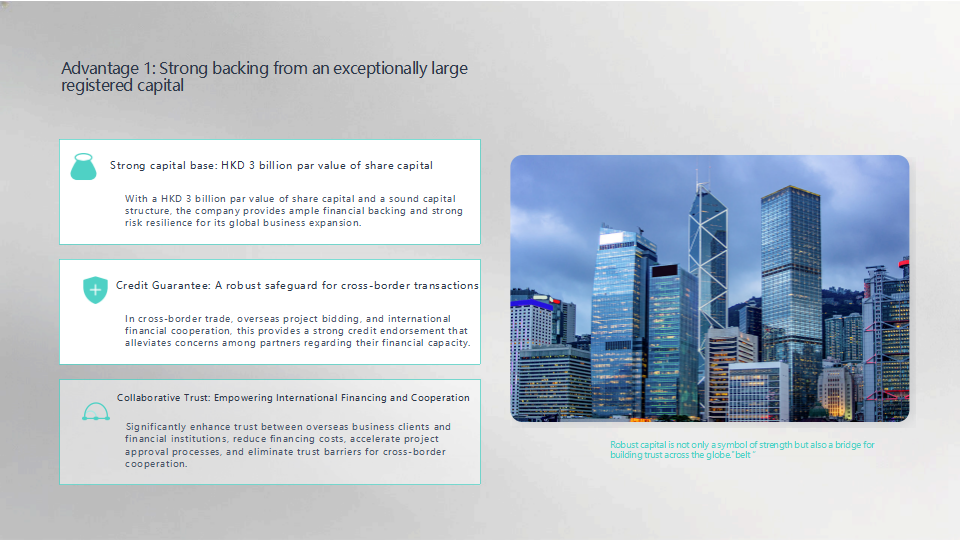 Advantage 1: Strong backing from an exceptionally large registered capital

Strong capital base: HKD 3 billion par value of share capital

With a HKD 3 billion par value of share capital and a sound capital structure, the company provides ample financial backing and strong risk resilience for its global business expansion.

Credit Guarantee: A robust safeguard for cross-border transactions

In cross-border trade, overseas project bidding, and international financial cooperation, this provides a strong credit endorsement that alleviates concerns among partners regarding their financial capacity.

Collaborative Trust: Empowering International Financing and Cooperation

Significantly enhance trust between overseas business clients and financial institutions, reduce financing costs, accelerate project approval processes, and eliminate trust barriers for cross-border cooperation.

Robust capital is not only a symbol of strength but also a bridge for building trust across the globe."belt"